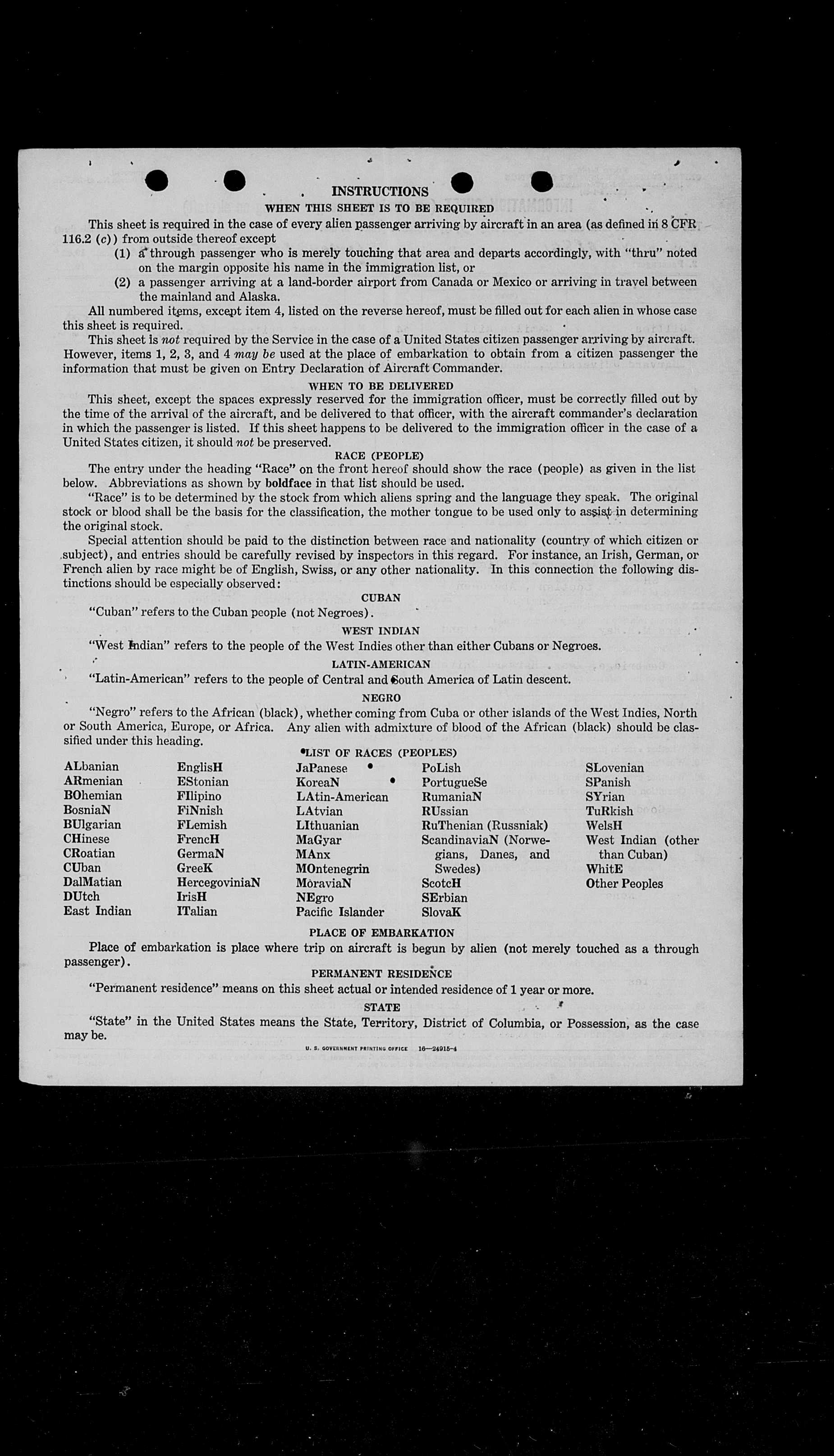 INSTRUCTIONS

WHEN THIS SHEET IS TO BE REQUIRED

This sheet is required in the case of every alien passenger arriving by aircraft in an area (as defined in 8 CFR 116.2 (c)) from outside thereof except

(1) a through passenger who is merely touching that area and departs accordingly, with "thru" noted on the margin opposite his name in the immigration list, or

(2) a passenger arriving at a land-border airport from Canada or Mexico or arriving in travel between the mainland and Alaska.

All numbered items, except item 4, listed on the reverse hereof, must be filled out for each alien in whose case this sheet is required.

This sheet is not required by the Service in the case of a United States citizen passenger arriving by aircraft. However, items 1, 2, 3, and 4 may be used at the place of embarkation to obtain from a citizen passenger the information that must be given on Entry Declaration of Aircraft Commander.

WHEN TO BE DELIVERED

This sheet, except the spaces expressly reserved for the immigration officer, must be correctly filled out by the time of the arrival of the aircraft, and be delivered to that officer, with the aircraft commander's declaration in which the passenger is listed. If this sheet happens to be delivered to the immigration officer in the case of a United States citizen, it should not be preserved.

RACE (PEOPLE)

The entry under the heading "Race" on the front hereof should show the race (people) as given in the list below. Abbreviations as shown by boldface in that list should be used.

"Race" is to be determined by the stock from which aliens spring and the language they speak. The original stock or blood shall be the basis for the classification, the mother tongue to be used only to assist in determining the original stock.

Special attention should be paid to the distinction between race and nationality (country of which citizen or subject), and entries should be carefully revised by inspectors in this regard. For instance, an Irish, German, or French alien by race might be of English, Swiss, or any other nationality. In this connection the following distinctions should be especially observed:

CUBAN

"Cuban" refers to the Cuban people (not Negroes).

WEST INDIAN

"West Indian" refers to the people of the West Indies other than either Cubans or Negroes.

LATIN-AMERICAN

"Latin-American" refers to the people of Central and South America of Latin descent.

NEGRO

"Negro" refers to the African (black), whether coming from Cuba or other islands of the West Indies, North or South America, Europe, or Africa. Any alien with admixture of blood of the African (black) should be classified under this heading.

LIST OF RACES (PEOPLES)

ALbanian
ARmenian
BOhemian
BosniaN
BUlgarian
CHinese
CRoatian
CUban
DalMatian
DUtch
East Indian

EnglisH
EStonian
FIlipino
FiNnish
FLemish
FrencH
GermaN
GreeK
HercegoviniaN
IrisH
ITalian

JaPanese
KoreaN
LAtin-American
LAtvian
LIthuanian
MaGyar
MAnx
MOntenegrin
MoraviaN
NEgro
Pacific Islander

PoLish
PortugueSe
RumaniaN
RUssian
RuThenian (Russniak)
ScandinaviaN (Norwegians, Danes, and Swedes)
ScotcH
SErbian
SlovaK

SLovenian
SPanish
SYrian
TuRkish
WelsH
West Indian (other than Cuban)
WhitE
Other Peoples

PLACE OF EMBARKATION

Place of embarkation is place where trip on aircraft is begun by alien (not merely touched as a through passenger).

PERMANENT RESIDENCE

"Permanent residence" means on this sheet actual or intended residence of 1 year or more.

STATE

"State" in the United States means the State, Territory, District of Columbia, or Possession, as the case may be.

U. S. GOVERNMENT PRINTING OFFICE 16—24915-4